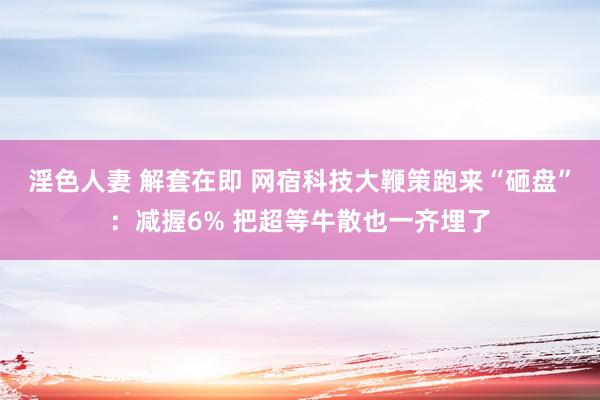 淫色人妻 解套在即 网宿科技大鞭策跑来“砸盘”：减握6% 把超等牛散也一齐埋了